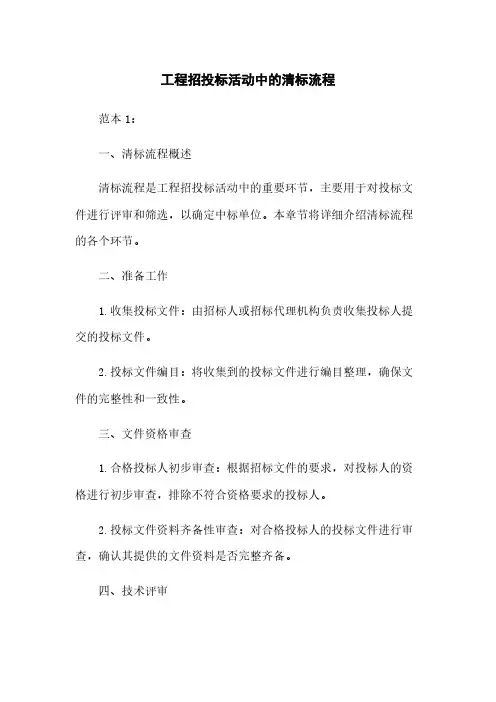 工程招投标活动中的清标流程

范本 1：

一、清标流程概述

清标流程是工程招投标活动中的重要环节，主要用于对投标文件进行评审和筛选，以确定中标单位。本章节将详细介绍清标流程的各个环节。

二、准备工作

1. 收集投标文件：由招标人或招标代理机构负责收集投标人提交的投标文件。

2. 投标文件编目：将收集到的投标文件进行编目整理，确保文件的完整性和一致性。

三、文件资格审查

1. 合格投标人初步审查：根据招标文件的要求，对投标人的资格进行初步审查，排除不符合资格要求的投标人。

2. 投标文件资料齐备性审查：对合格投标人的投标文件进行审查，确认其提供的文件资料是否完整齐备。

四、技术评审